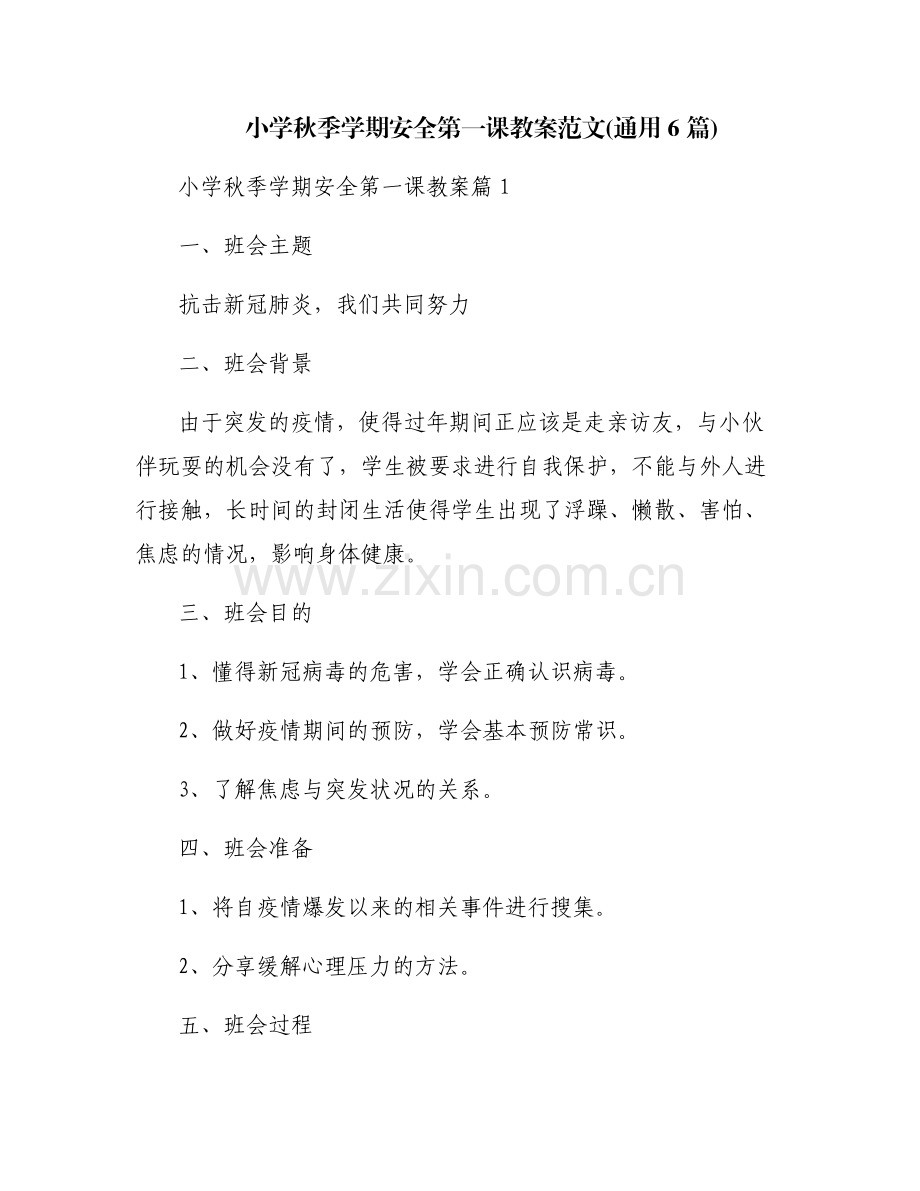 小学秋季学期安全第一课教案范文(通用6篇)

小学秋季学期安全第一课教案篇1

一、班会主题

抗击新冠肺炎，我们共同努力

二、班会背景

由于突发的疫情，使得过年期间正应该是走亲访友，与小伙伴玩耍的机会没有了，学生被要求进行自我保护，不能与外人进行接触，长时间的封闭生活使得学生出现了浮躁、懒散、害怕、焦虑的情况，影响身体健康。

www.zixin.com.cn

三、班会目的

1、懂得新冠病毒的危害，学会正确认识病毒。

2、做好疫情期间的预防，学会基本预防常识。

3、了解焦虑与突发状况的关系。

四、班会准备

1、将自疫情爆发以来的相关事件进行搜集。

2、分享缓解心理压力的方法。

五、班会过程